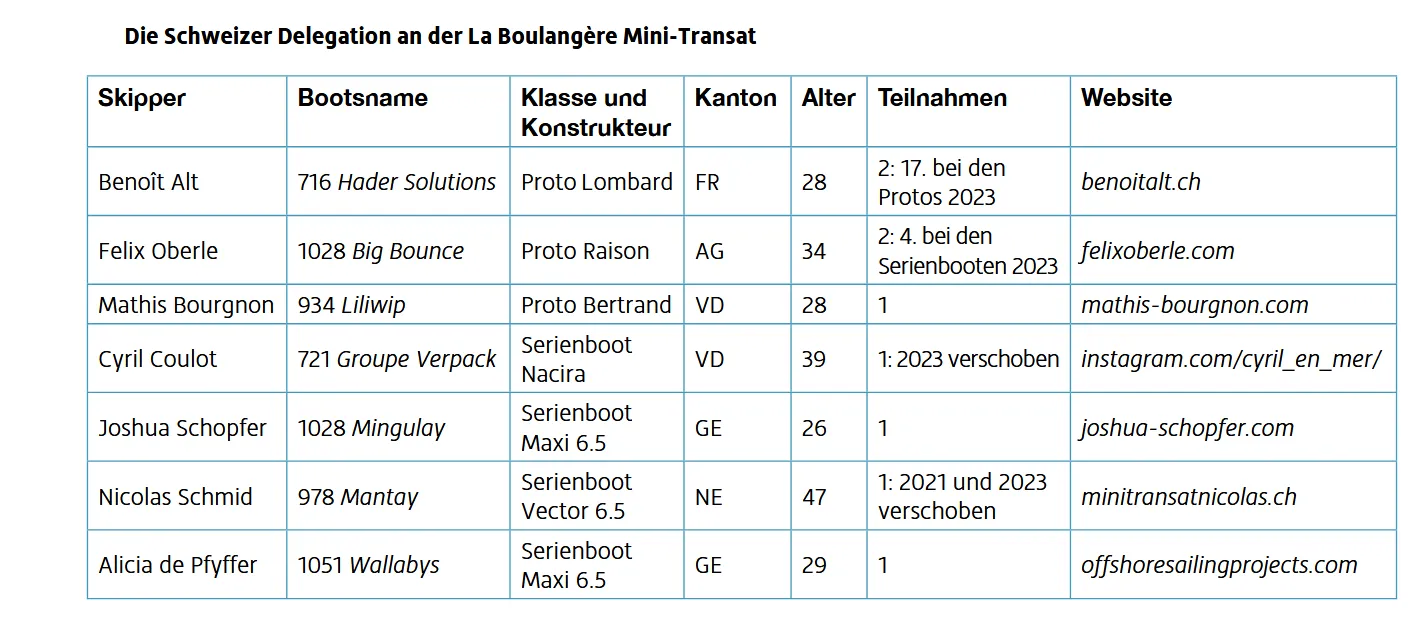 Die Schweizer Delegation an der La Boulangère Mini-Transat

| Skipper | Bootsname | Klasse und Konstrukteur | Kanton | Alter | Teilnahmen | Website |
|---|---|---|---|---|---|---|
| Benoît Alt | 716 Hader Solutions | Proto Lombard | FR | 28 | 2: 17. bei den Protos 2023 | benoitalt.ch |
| Felix Oberle | 1028 Big Bounce | Proto Raison | AG | 34 | 2: 4. bei den Serienbooten 2023 | felixoberle.com |
| Mathis Bourgnon | 934 Liliwip | Proto Bertrand | VD | 28 | 1 | mathis-bourgnon.com |
| Cyril Coulot | 721 Groupe Verpack | Serienboot Nacira | VD | 39 | 1: 2023 verschoben | instagram.com/cyril_en_mer/ |
| Joshua Schopfer | 1028 Mingulay | Serienboot Maxi 6.5 | GE | 26 | 1 | joshua-schopfer.com |
| Nicolas Schmid | 978 Mantay | Serienboot Vector 6.5 | NE | 47 | 1: 2021 und 2023 verschoben | minitransatnicolas.ch |
| Alicia de Pfyffer | 1051 Wallabys | Serienboot Maxi 6.5 | GE | 29 | 1 | offshoresailingprojects.com |